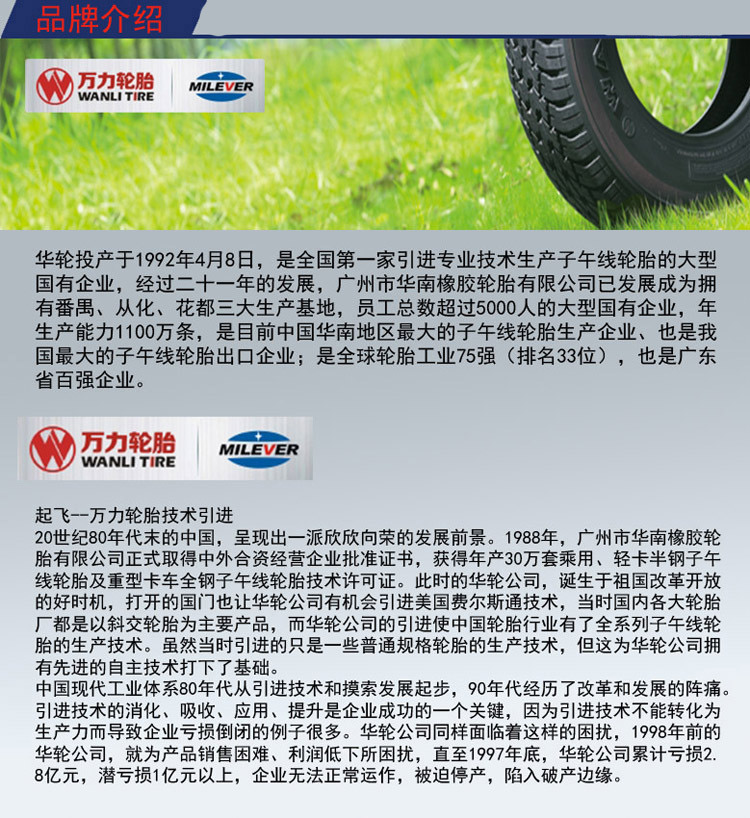 品牌介绍

万力轮胎
WANLI TIRE
MILEVER

华轮投产于1992年4月8日，是全国第一家引进专业技术生产子午线轮胎的大型国有企业，经过二十一年的发展，广州市华南橡胶轮胎有限公司已发展成为拥有番禺、从化、花都三大生产基地，员工总数超过5000人的大型国有企业，年生产能力1100万条，是目前中国华南地区最大的子午线轮胎生产企业、也是我国最大的子午线轮胎出口企业；是全球轮胎工业75强（排名33位），也是广东省百强企业。

万力轮胎
WANLI TIRE
MILEVER

起飞--万力轮胎技术引进
20世纪80年代末的中国，呈现出一派欣欣向荣的发展前景。1988年，广州市华南橡胶轮胎有限公司正式取得中外合资经营企业批准证书，获得年产30万套乘用、轻卡半钢子午线轮胎及重型卡车全钢子午线轮胎技术许可证。此时的华轮公司，诞生于祖国改革开放的好时机，打开的国门也让华轮公司有机会引进美国费尔斯通技术，当时国内各大轮胎厂都是以斜交轮胎为主要产品，而华轮公司的引进使中国轮胎行业有了全系列子午线轮胎的生产技术。虽然当时引进的只是一些普通规格轮胎的生产技术，但这为华轮公司拥有先进的自主技术打下了基础。
中国现代工业体系80年代从引进技术和摸索发展起步，90年代经历了改革和发展的阵痛。引进技术的消化、吸收、应用、提升是企业成功的一个关键，因为引进技术不能转化为生产力而导致企业亏损倒闭的例子很多。华轮公司同样面临着这样的困扰，1998年前的华轮公司，就为产品销售困难、利润低下所困扰，直至1997年底，华轮公司累计亏损2.8亿元，潜亏损1亿元以上，企业无法正常运作，被迫停产，陷入破产边缘。